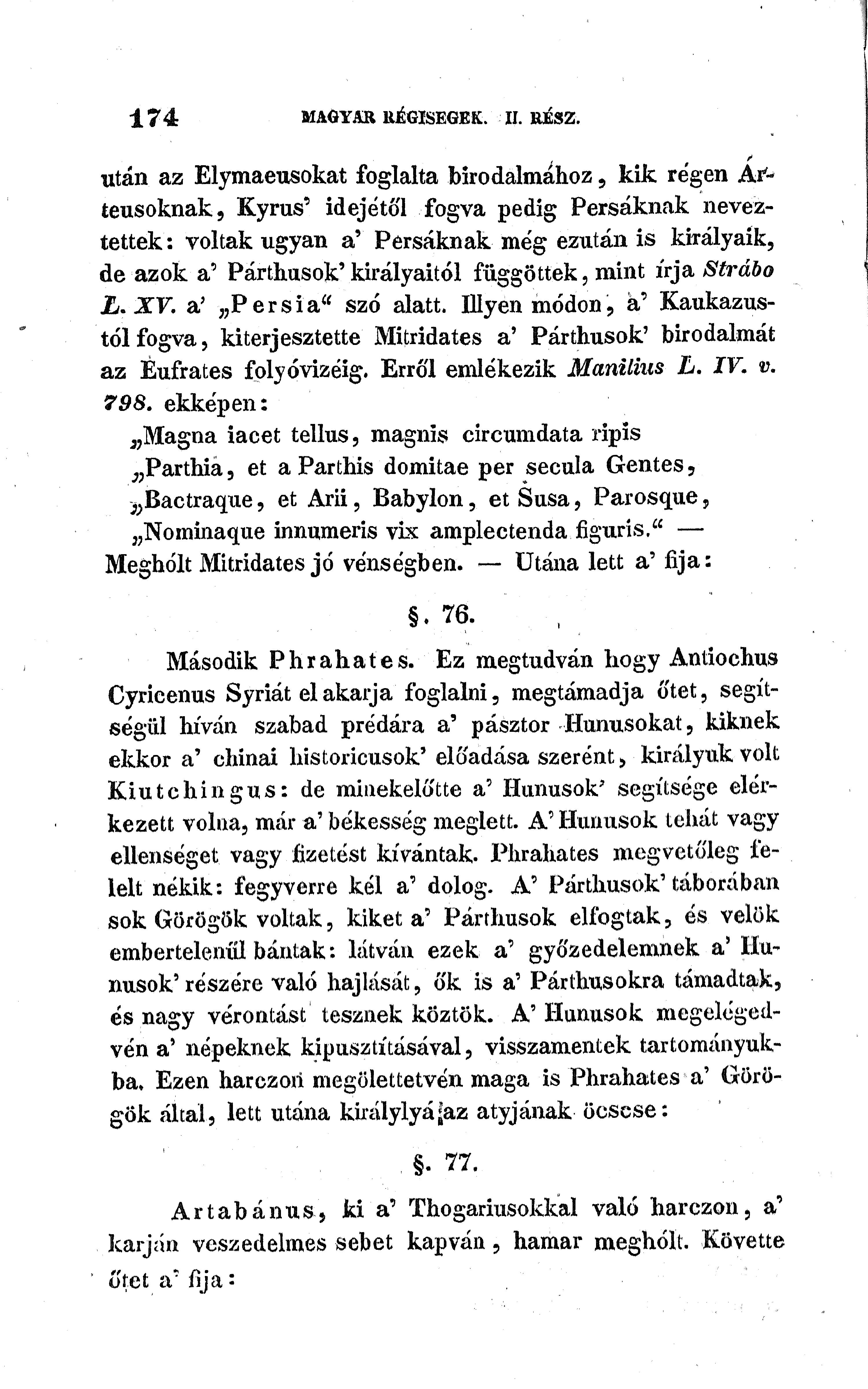 174 MAGYAR RÉGISEGEK. II. RÉSZ.

után az Elymaeusokat foglalta birodalmához, kik régen Árteusoknak, Kyrus' idejétől fogva pedig Persáknak neveztettek: voltak ugyan a' Persáknak még ezután is királyaik, de azok a' Párthusok' királyaitól függöttek, mint írja Strábo L. XV. a' „Persia“ szó alatt. Illyen módon, a' Kaukazustól fogva, kiterjesztette Mitridates a' Párthusok' birodalmát az Eufrates folyóvizéig. Erről emlékezik Manilius L. IV. v. 798. ekképen:

„Magna iacet tellus, magnis circumdata ripis
„Parthia, et a Parthis domitae per secula Gentes,
„Bactraque, et Arii, Babylon, et Susa, Parosque,
„Nominaque innumeris vix amplectenda figuris.“ —
Meghólt Mitridates jó vénségben. — Utána lett a' fija:

§. 76.

Második Phrahates. Ez megtudván hogy Antiochus Cyricenus Syriát el akarja foglalni, megtámadja őtet, segítségül híván szabad prédára a' pásztor Hunusokat, kiknek ekkor a' chinai historicusok' előadása szerént, királyuk volt Kiutchingus: de minekelőtte a' Hunusok' segítsége elérkezett volna, már a' békesség meglett. A' Hunusok tehát vagy ellenséget vagy fizetést kívántak. Phrahates megvetőleg felelt nékik: fegyverre kél a' dolog. A' Párthusok' táborában sok Görögök voltak, kiket a' Párthusok elfogtak, és velök embertelenűl bántak: látván ezek a' győzedelemnek a' Hunusok' részére való hajlását, ők is a' Párthusokra támadtak, és nagy vérontást tesznek köztök. A' Hunusok megelégedvén a' népeknek kipusztításával, visszamentek tartományukba. Ezen harczon megölettetvén maga is Phrahates a' Görögök által, lett utána királylyá az atyjának öcscse:

§. 77.

Artabánus, ki a' Thogariusokkal való harczon, a' karján veszedelmes sebet kapván, hamar meghólt. Követte őtet a' fija: